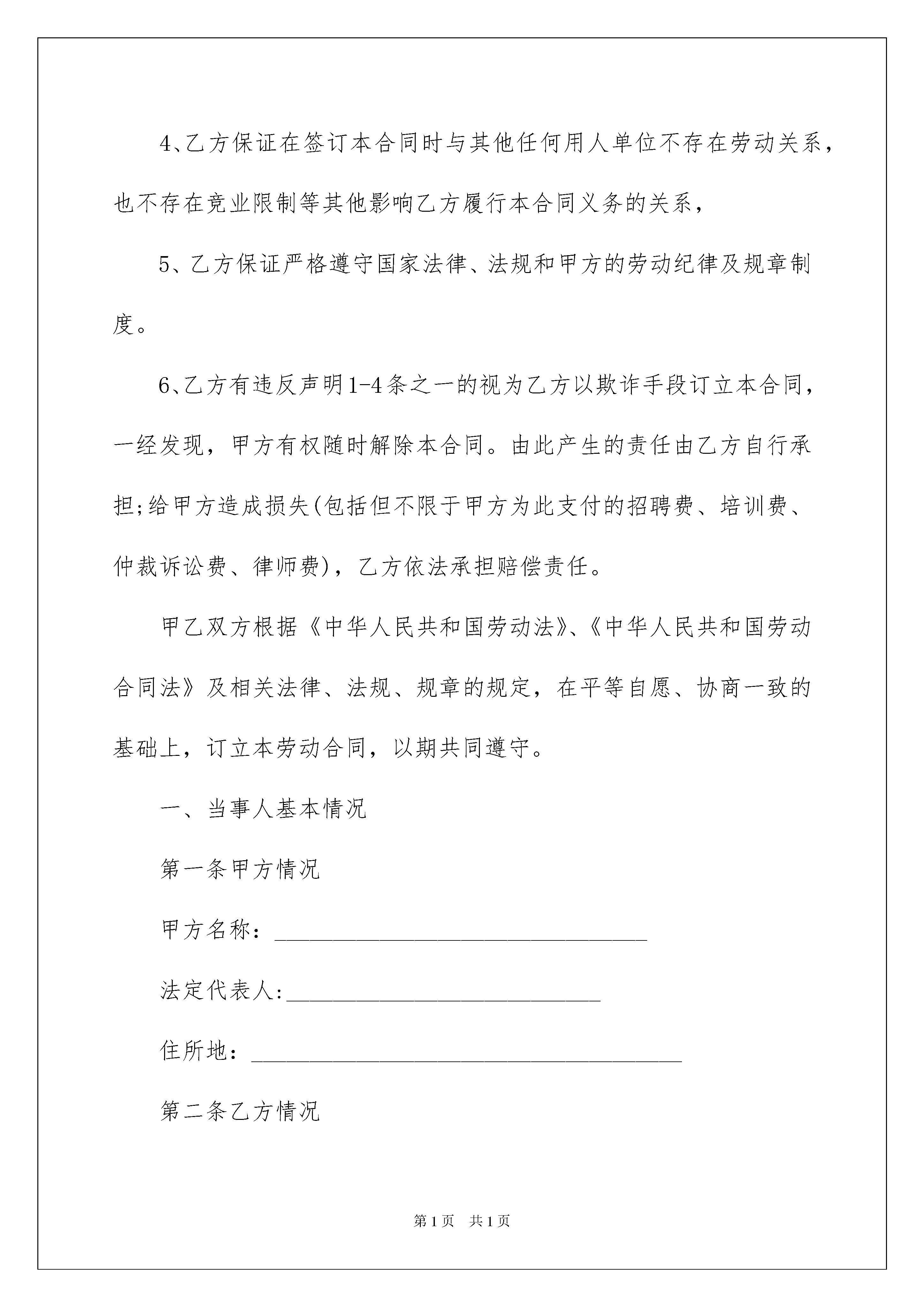 4、乙方保证在签订本合同时与其他任何用人单位不存在劳动关系，也不存在竞业限制等其他影响乙方履行本合同义务的关系，

5、乙方保证严格遵守国家法律、法规和甲方的劳动纪律及规章制度。

6、乙方有违反声明1-4条之一的视为乙方以欺诈手段订立本合同，一经发现，甲方有权随时解除本合同。由此产生的责任由乙方自行承担;给甲方造成损失(包括但不限于甲方为此支付的招聘费、培训费、仲裁诉讼费、律师费)，乙方依法承担赔偿责任。

甲乙双方根据《中华人民共和国劳动法》、《中华人民共和国劳动合同法》及相关法律、法规、规章的规定，在平等自愿、协商一致的基础上，订立本劳动合同，以期共同遵守。

一、当事人基本情况

第一条甲方情况

甲方名称：________________________________

法定代表人:___________________________

住所地：_____________________________________

第二条乙方情况

第1页 共1页